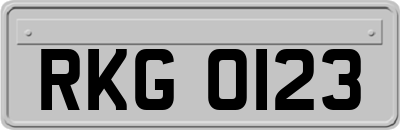 RKG 0123